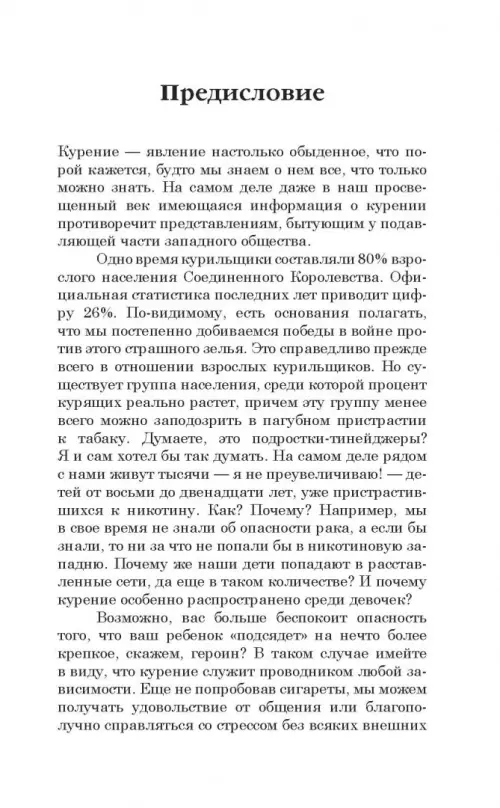 Предисловие

Курение — явление настолько обыденное, что порой кажется, будто мы знаем о нем все, что только можно знать. На самом деле даже в наш просвещенный век имеющаяся информация о курении противоречит представлениям, бытующим у подавляющей части западного общества.

Одно время курильщики составляли 80% взрослого населения Соединенного Королевства. Официальная статистика последних лет приводит цифру 26%. По-видимому, есть основания полагать, что мы постепенно добиваемся победы в войне против этого страшного зелья. Это справедливо прежде всего в отношении взрослых курильщиков. Но существует группа населения, среди которой процент курящих реально растет, причем эту группу менее всего можно заподозрить в пагубном пристрастии к табаку. Думаете, это подростки-тинейджеры? Я и сам хотел бы так думать. На самом деле рядом с нами живут тысячи — я не преувеличиваю! — детей от восьми до двенадцати лет, уже пристрастившихся к никотину. Как? Почему? Например, мы в свое время не знали об опасности рака, а если бы знали, то ни за что не попали бы в никотиновую западню. Почему же наши дети попадают в расставленные сети, да еще в таком количестве? И почему курение особенно распространено среди девочек?

Возможно, вас больше беспокоит опасность того, что ваш ребенок «подсядет» на нечто более крепкое, скажем, героин? В таком случае имейте в виду, что курение служит проводником любой зависимости. Еще не попробовав сигареты, мы можем получать удовольствие от общения или благополучно справляться со стрессом без всяких внешних